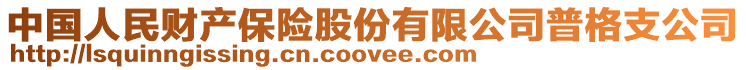 中国人民财产保险股份有限公司普格支公司
http://lsquinngissing.cn.coovee.com